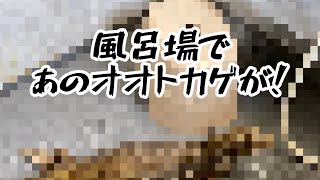 風呂場で
あのオオトカゲが!